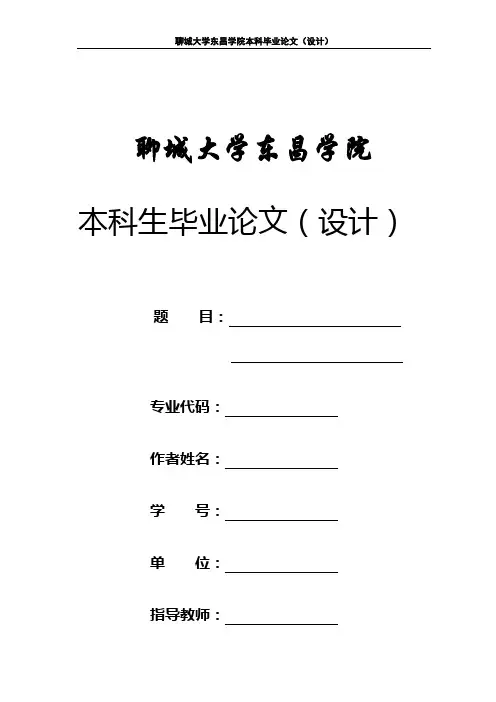 聊城大学东昌学院本科毕业论文（设计）

聊城大学东昌学院

本科生毕业论文（设计）

题 目：

专业代码：

作者姓名：

学 号：

单 位：

指导教师：